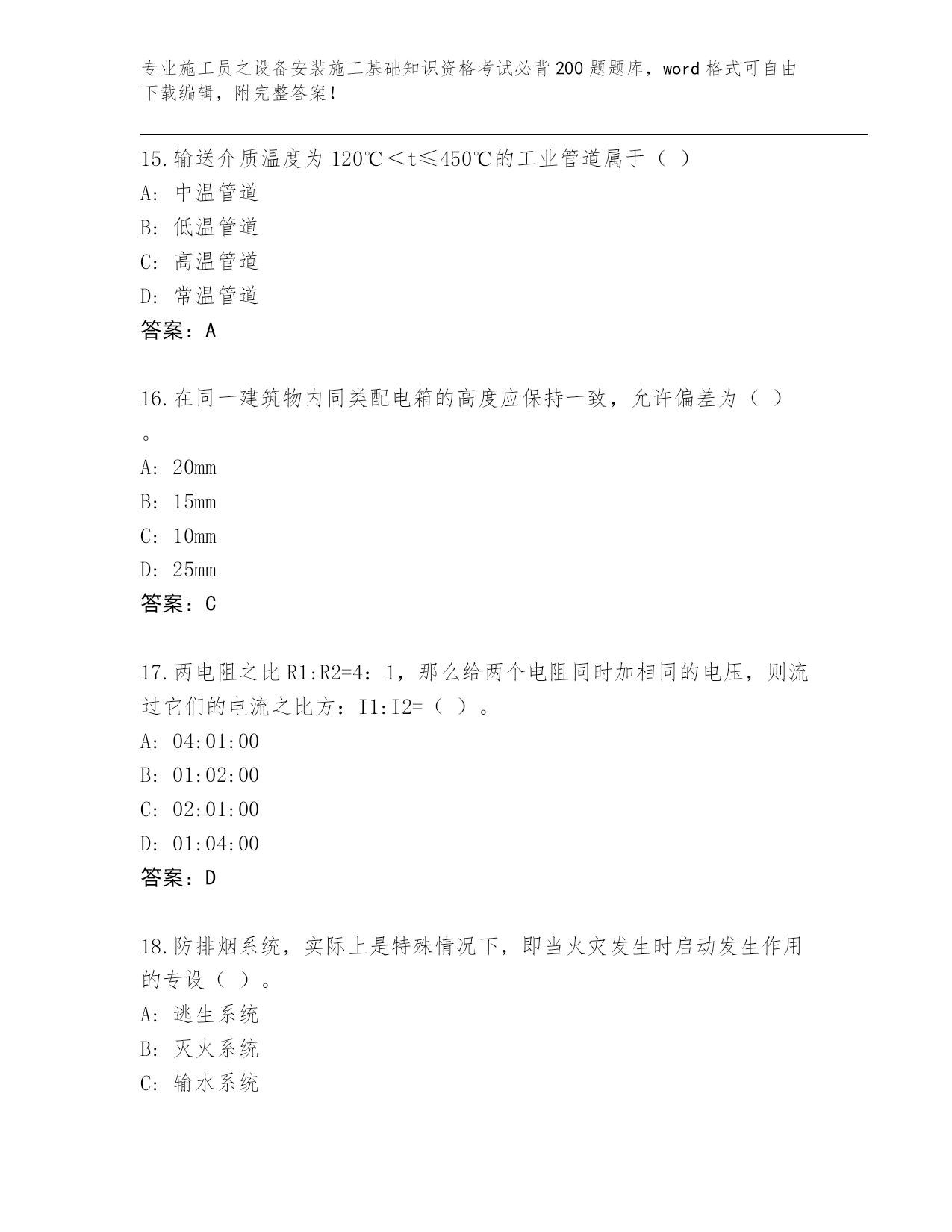 专业施工员之设备安装施工基础知识资格考试必背200题题库，word格式可自由下载编辑，附完整答案！

15.输送介质温度为120℃＜t≤450℃的工业管道属于（ ）
A: 中温管道
B: 低温管道
C: 高温管道
D: 常温管道
答案：A

16.在同一建筑物内同类配电箱的高度应保持一致，允许偏差为（ ）。
A: 20mm
B: 15mm
C: 10mm
D: 25mm
答案：C

17.两电阻之比R1:R2=4：1，那么给两个电阻同时加相同的电压，则流过它们的电流之比方：I1:I2=（ ）。
A: 04:01:00
B: 01:02:00
C: 02:01:00
D: 01:04:00
答案：D

18.防排烟系统，实际上是特殊情况下，即当火灾发生时启动发生作用的专设（ ）。
A: 逃生系统
B: 灭火系统
C: 输水系统